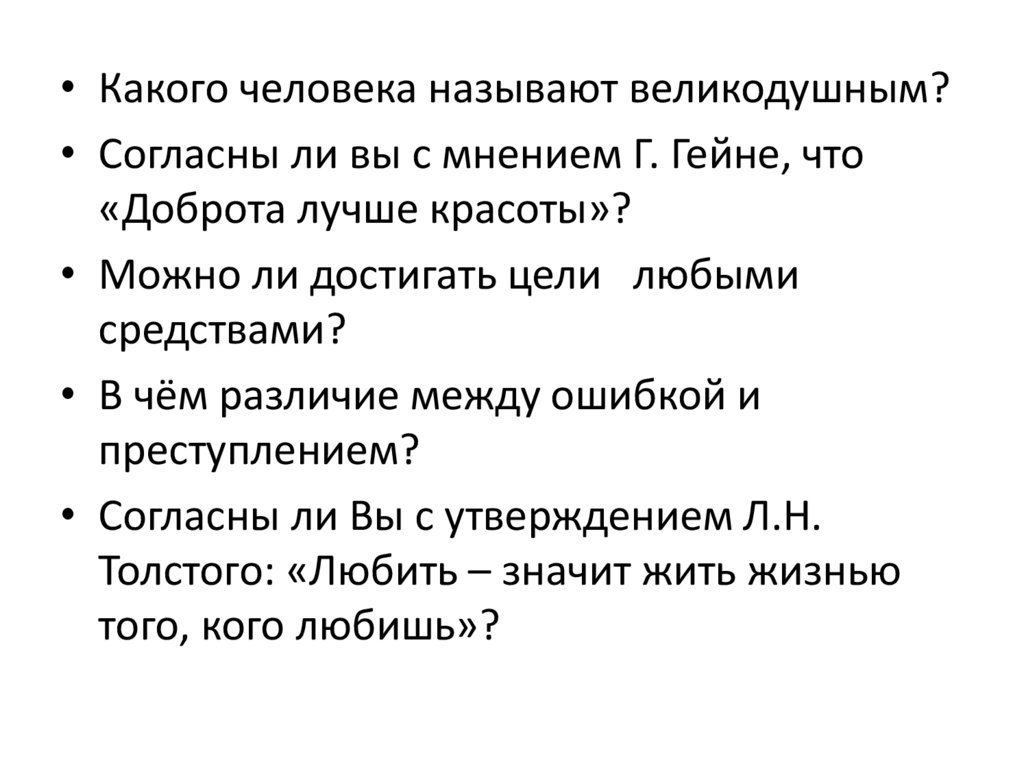 • Какого человека называют великодушным?

• Согласны ли вы с мнением Г. Гейне, что «Доброта лучше красоты»?

• Можно ли достигать цели любыми средствами?

• В чём различие между ошибкой и преступлением?

• Согласны ли Вы с утверждением Л.Н. Толстого: «Любить – значит жить жизнью того, кого любишь»?